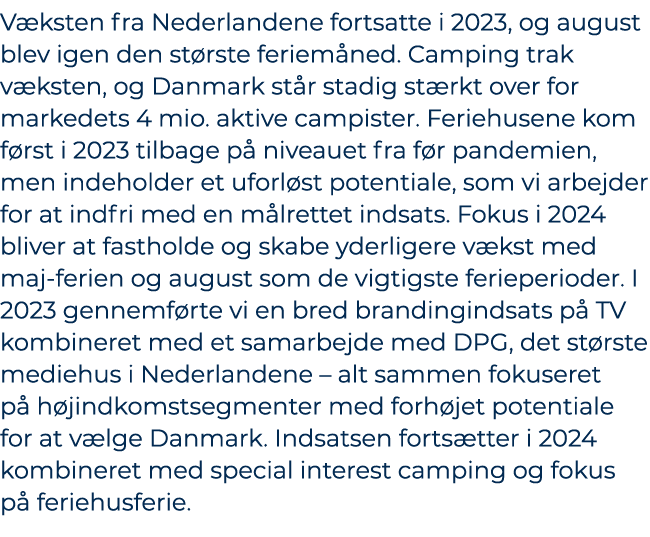 Væksten fra Nederlandene fortsatte i 2023, og august blev igen den største feriemåned. Camping trak væksten, og Danmark står stadig stærkt over for markedets 4 mio. aktive campister. Feriehusene kom først i 2023 tilbage på niveauet fra før pandemien, men indeholder et uforløst potentiale, som vi arbejder for at indfri med en målrettet indsats. Fokus i 2024 bliver at fastholde og skabe yderligere vækst med maj-ferien og august som de vigtigste ferieperioder. I 2023 gennemførte vi en bred brandingindsats på TV kombineret med et samarbejde med DPG, det største mediehus i Nederlandene – alt sammen fokuseret på højindkomstsegmenter med forhøjet potentiale for at vælge Danmark. Indsatsen fortsætter i 2024 kombineret med special interest camping og fokus på feriehusferie.